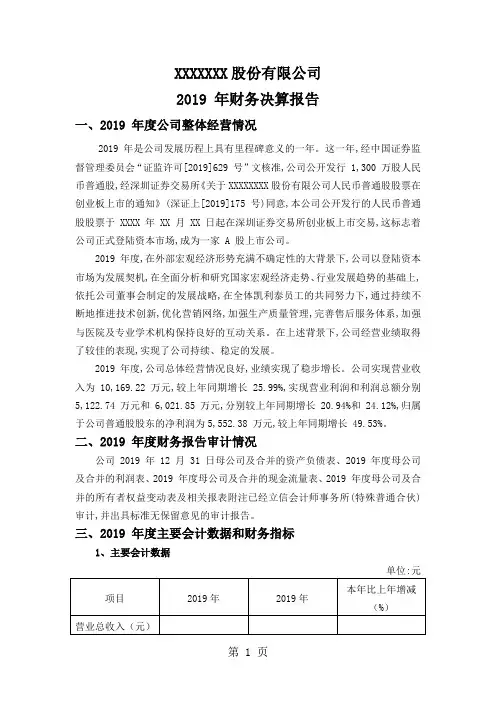 XXXXXXX 股份有限公司
2019 年财务决算报告

一、2019 年度公司整体经营情况

2019 年是公司发展历程上具有里程碑意义的一年。这一年，经中国证券监督管理委员会"证监许可[2019]629 号"文核准，公司公开发行 1,300 万股人民币普通股，经深圳证券交易所《关于 XXXXXXXX 股份有限公司人民币普通股股票在创业板上市的通知》（深证上[2019]175 号）同意，本公司公开发行的人民币普通股股票于 XXXX 年 XX 月 XX 日起在深圳证券交易所创业板上市交易，这标志着公司正式登陆资本市场，成为一家 A 股上市公司。

2019 年度，在外部宏观经济形势充满不确定性的大背景下，公司以登陆资本市场为发展契机，在全面分析和研究国家宏观经济走势、行业发展趋势的基础上，依托公司董事会制定的发展战略，在全体凯利泰员工的共同努力下，通过持续不断地推进技术创新，优化营销网络，加强生产质量管理，完善售后服务体系，加强与医院及专业学术机构保持良好的互动关系。在上述背景下，公司经营业绩取得了较佳的表现，实现了公司持续、稳定的发展。

2019 年度，公司总体经营情况良好，业绩实现了稳步增长。公司实现营业收入为 10,169.22 万元，较上年同期增长 25.99%，实现营业利润和利润总额分别 5,122.74 万元和 6,021.85 万元，分别较上年同期增长 20.94%和 24.12%，归属于公司普通股股东的净利润为 5,552.38 万元，较上年同期增长 49.53%。

二、2019 年度财务报告审计情况

公司 2019 年 12 月 31 日母公司及合并的资产负债表、2019 年度母公司及合并的利润表、2019 年度母公司及合并的现金流量表、2019 年度母公司及合并的所有者权益变动表及相关报表附注已经立信会计师事务所（特殊普通合伙）审计，并出具标准无保留意见的审计报告。

三、2019 年度主要会计数据和财务指标

1、主要会计数据

单位：元

| 项目 | 2019 年 | 2019 年 | 本年比上年增减（%） |
|---|---|---|---|
| 营业总收入（元） | | | |

第 1 页